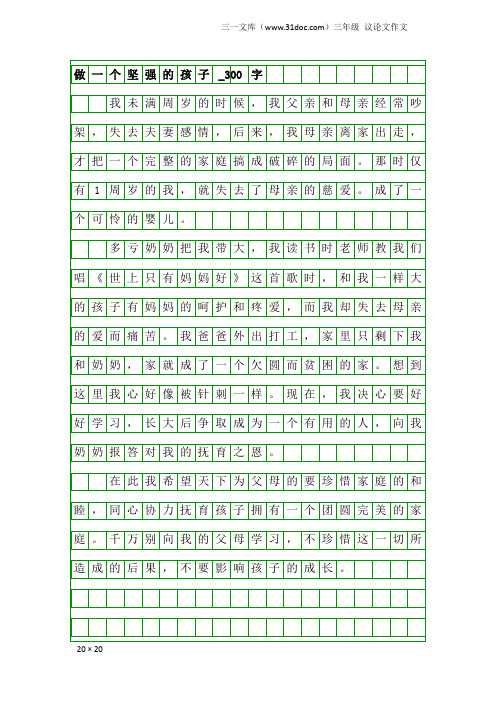 三一文库（www.31doc.com）三年级 议论文作文

做一个坚强的孩子_300字

我未满周岁的时候，我父亲和母亲经常吵架，失去夫妻感情，后来，我母亲离家出走，才把一个完整的家庭搞成破碎的局面。那时仅有1周岁的我，就失去了母亲的慈爱。成了一个可怜的婴儿。

多亏奶奶把我带大，我读书时老师教我们唱《世上只有妈妈好》这首歌时，和我一样大的孩子有妈妈的呵护和疼爱，而我却失去母亲的爱而痛苦。我爸爸外出打工，家里只剩下我和奶奶，家就成了一个欠圆而贫困的家。想到这里我心好像被针刺一样。现在，我决心要好好学习，长大后争取成为一个有用的人，向我奶奶报答对我的抚育之恩。

在此我希望天下为父母的要珍惜家庭的和睦，同心协力抚育孩子拥有一个团圆完美的家庭。千万别向我的父母学习，不珍惜这一切所造成的后果，不要影响孩子的成长。

20×20